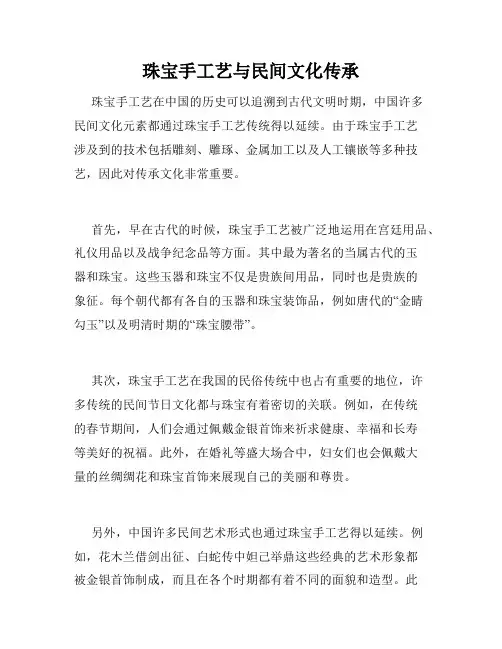 珠宝手工艺与民间文化传承

珠宝手工艺在中国的历史可以追溯到古代文明时期，中国许多民间文化元素都通过珠宝手工艺传统得以延续。由于珠宝手工艺涉及到的技术包括雕刻、雕琢、金属加工以及人工镶嵌等多种技艺，因此对传承文化非常重要。

首先，早在古代的时候，珠宝手工艺被广泛地运用在宫廷用品、礼仪用品以及战争纪念品等方面。其中最为著名的当属古代的玉器和珠宝。这些玉器和珠宝不仅是贵族间用品，同时也是贵族的象征。每个朝代都有各自的玉器和珠宝装饰品，例如唐代的“金睛勾玉”以及明清时期的“珠宝腰带”。

其次，珠宝手工艺在我国的民俗传统中也占有重要的地位，许多传统的民间节日文化都与珠宝有着密切的关联。例如，在传统的春节期间，人们会通过佩戴金银首饰来祈求健康、幸福和长寿等美好的祝福。此外，在婚礼等盛大场合中，妇女们也会佩戴大量的丝绸绸花和珠宝首饰来展现自己的美丽和尊贵。

另外，中国许多民间艺术形式也通过珠宝手工艺得以延续。例如，花木兰借剑出征、白蛇传中妲己举鼎这些经典的艺术形象都被金银首饰制成，而且在各个时期都有着不同的面貌和造型。此